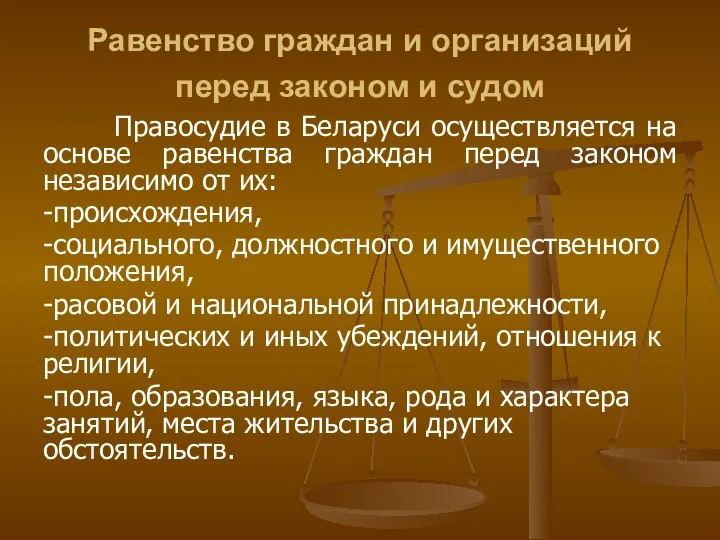 Равенство граждан и организаций перед законом и судом

Правосудие в Беларуси осуществляется на основе равенства граждан перед законом независимо от их:

-происхождения,

-социального, должностного и имущественного положения,

-расовой и национальной принадлежности,

-политических и иных убеждений, отношения к религии,

-пола, образования, языка, рода и характера занятий, места жительства и других обстоятельств.